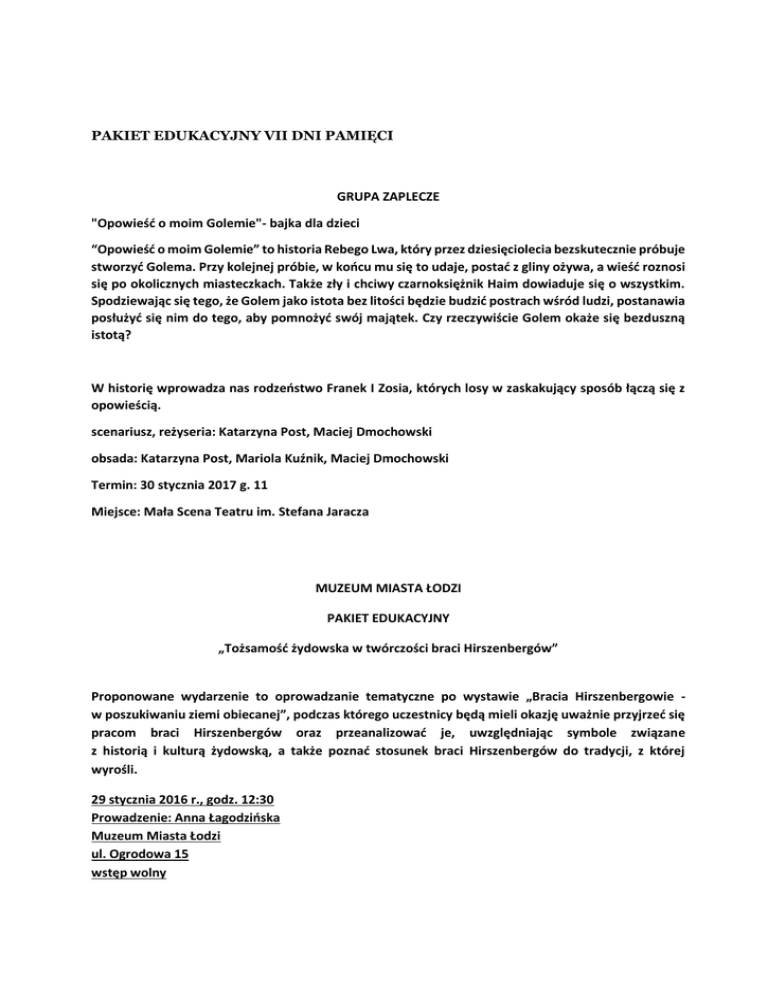 PAKIET EDUKACYJNY VII DNI PAMIĘCI

GRUPA ZAPLECZE

"Opowieść o moim Golemie"- bajka dla dzieci

“Opowieść o moim Golemie” to historia Rebego Lwa, który przez dziesięciolecia bezskutecznie próbuje stworzyć Golema. Przy kolejnej próbie, w końcu mu się to udaje, postać z gliny ożywa, a wieść roznosi się po okolicznych miasteczkach. Także zły i chciwy czarnoksiężnik Haim dowiaduje się o wszystkim. Spodziewając się tego, że Golem jako istota bez litości będzie budzić postrach wśród ludzi, postanawia posłużyć się nim do tego, aby pomnożyć swój majątek. Czy rzeczywiście Golem okaże się bezduszną istotą?

W historię wprowadza nas rodzeństwo Franek I Zosia, których losy w zaskakujący sposób łączą się z opowieścią.

scenariusz, reżyseria: Katarzyna Post, Maciej Dmochowski

obsada: Katarzyna Post, Mariola Kuźnik, Maciej Dmochowski

Termin: 30 stycznia 2017 g. 11

Miejsce: Mała Scena Teatru im. Stefana Jaracza

MUZEUM MIASTA ŁODZI

PAKIET EDUKACYJNY

„Tożsamość żydowska w twórczości braci Hirszenbergów”

Proponowane wydarzenie to oprowadzanie tematyczne po wystawie „Bracia Hirszenbergowie - w poszukiwaniu ziemi obiecanej”, podczas którego uczestnicy będą mieli okazję uważnie przyjrzeć się pracom braci Hirszenbergów oraz przeanalizować je, uwzględniając symbole związane z historią i kulturą żydowską, a także poznać stosunek braci Hirszenbergów do tradycji, z której wyrośli.

29 stycznia 2016 r., godz. 12:30
Prowadzenie: Anna Łagodzińska
Muzeum Miasta Łodzi
ul. Ogrodowa 15
wstęp wolny